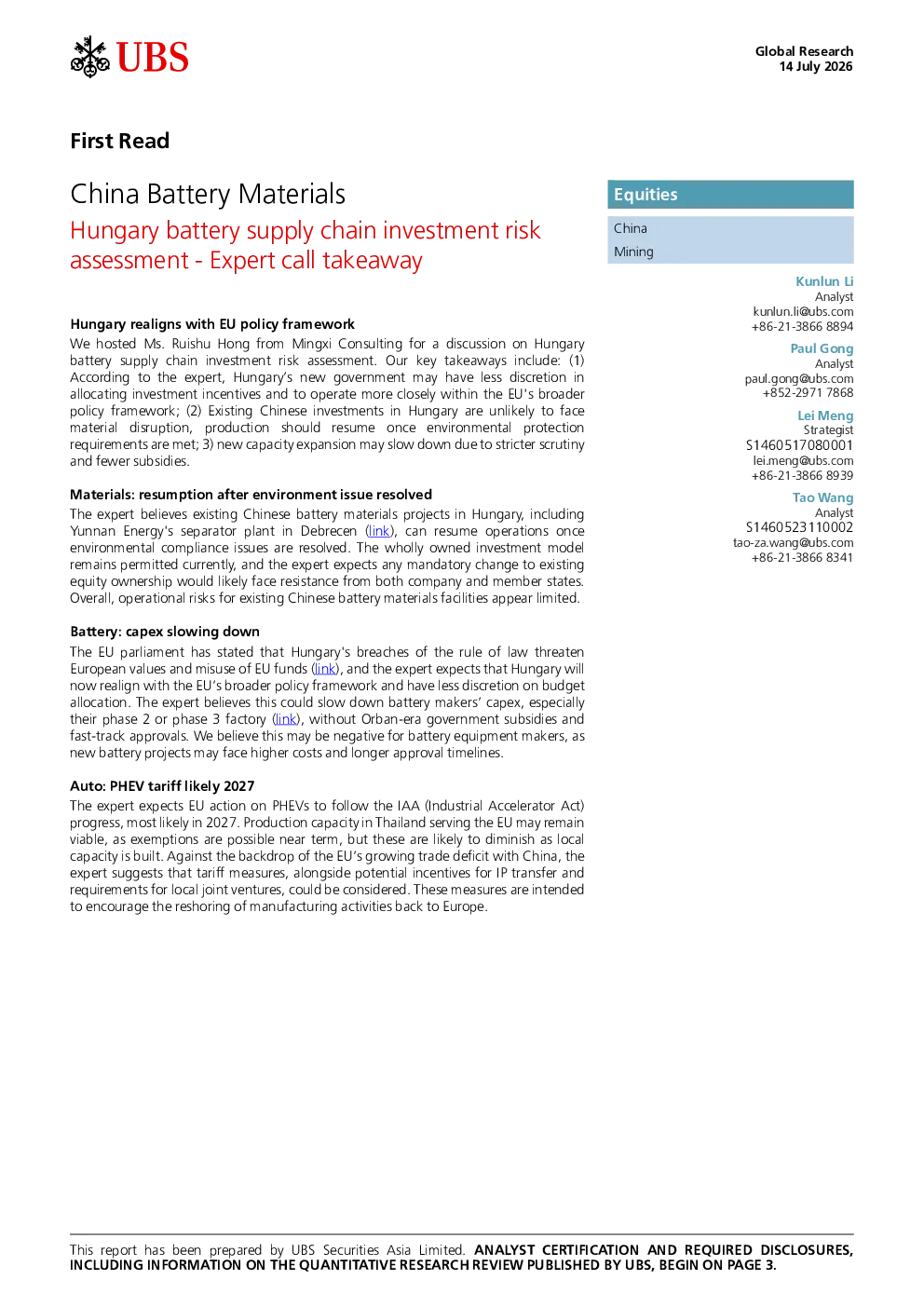 UBS

Global Research
14 July 2026

First Read

China Battery Materials

Hungary battery supply chain investment risk assessment - Expert call takeaway

Hungary realigns with EU policy framework

We hosted Ms. Ruishu Hong from Mingxi Consulting for a discussion on Hungary battery supply chain investment risk assessment. Our key takeaways include: (1) According to the expert, Hungary's new government may have less discretion in allocating investment incentives and to operate more closely within the EU's broader policy framework; (2) Existing Chinese investments in Hungary are unlikely to face material disruption, production should resume once environmental protection requirements are met; 3) new capacity expansion may slow down due to stricter scrutiny and fewer subsidies.

Materials: resumption after environment issue resolved

The expert believes existing Chinese battery materials projects in Hungary, including Yunnan Energy's separator plant in Debrecen (link), can resume operations once environmental compliance issues are resolved. The wholly owned investment model remains permitted currently, and the expert expects any mandatory change to existing equity ownership would likely face resistance from both company and member states. Overall, operational risks for existing Chinese battery materials facilities appear limited.

Battery: capex slowing down

The EU parliament has stated that Hungary's breaches of the rule of law threaten European values and misuse of EU funds (link), and the expert expects that Hungary will now realign with the EU's broader policy framework and have less discretion on budget allocation. The expert believes this could slow down battery makers' capex, especially their phase 2 or phase 3 factory (link), without Orban-era government subsidies and fast-track approvals. We believe this may be negative for battery equipment makers, as new battery projects may face higher costs and longer approval timelines.

Auto: PHEV tariff likely 2027

The expert expects EU action on PHEVs to follow the IAA (Industrial Accelerator Act) progress, most likely in 2027. Production capacity in Thailand serving the EU may remain viable, as exemptions are possible near term, but these are likely to diminish as local capacity is built. Against the backdrop of the EU's growing trade deficit with China, the expert suggests that tariff measures, alongside potential incentives for IP transfer and requirements for local joint ventures, could be considered. These measures are intended to encourage the reshoring of manufacturing activities back to Europe.

Equities

China
Mining

Kunlun Li
Analyst
kunlun.li@ubs.com
+86-21-3866 8894

Paul Gong
Analyst
paul.gong@ubs.com
+852-2971 7868

Lei Meng
Strategist
S1460517080001
lei.meng@ubs.com
+86-21-3866 8939

Tao Wang
Analyst
S1460523110002
tao-za.wang@ubs.com
+86-21-3866 8341

This report has been prepared by UBS Securities Asia Limited. ANALYST CERTIFICATION AND REQUIRED DISCLOSURES, INCLUDING INFORMATION ON THE QUANTITATIVE RESEARCH REVIEW PUBLISHED BY UBS, BEGIN ON PAGE 3.